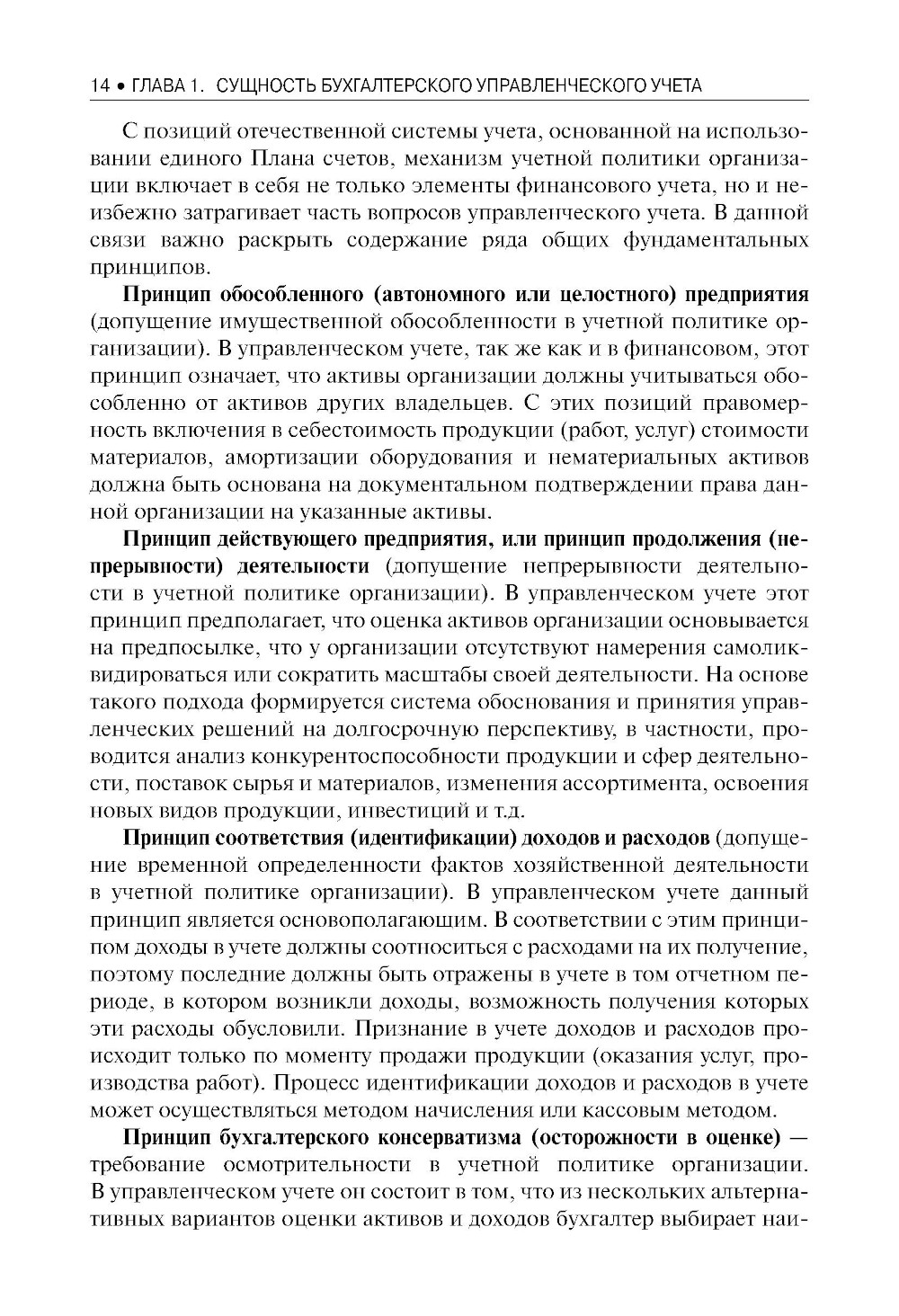 14 • ГЛАВА 1. СУЩНОСТЬ БУХГАЛТЕРСКОГО УПРАВЛЕНЧЕСКОГО УЧЕТА

С позиций отечественной системы учета, основанной на использовании единого Плана счетов, механизм учетной политики организации включает в себя не только элементы финансового учета, но и неизбежно затрагивает часть вопросов управленческого учета. В данной связи важно раскрыть содержание ряда общих фундаментальных принципов.

Принцип обособленного (автономного или целостного) предприятия (допущение имущественной обособленности в учетной политике организации). В управленческом учете, так же как и в финансовом, этот принцип означает, что активы организации должны учитываться обособленно от активов других владельцев. С этих позиций правомерность включения в себестоимость продукции (работ, услуг) стоимости материалов, амортизации оборудования и нематериальных активов должна быть основана на документальном подтверждении права данной организации на указанные активы.

Принцип действующего предприятия, или принцип продолжения (непрерывности) деятельности (допущение непрерывности деятельности в учетной политике организации). В управленческом учете этот принцип предполагает, что оценка активов организации основывается на предпосылке, что у организации отсутствуют намерения самоликвидироваться или сократить масштабы своей деятельности. На основе такого подхода формируется система обоснования и принятия управленческих решений на долгосрочную перспективу, в частности, проводится анализ конкурентоспособности продукции и сфер деятельности, поставок сырья и материалов, изменения ассортимента, освоения новых видов продукции, инвестиций и т.д.

Принцип соответствия (идентификации) доходов и расходов (допущение временной определенности фактов хозяйственной деятельности в учетной политике организации). В управленческом учете данный принцип является основополагающим. В соответствии с этим принципом доходы в учете должны соотноситься с расходами на их получение, поэтому последние должны быть отражены в учете в том отчетном периоде, в котором возникли доходы, возможность получения которых эти расходы обусловили. Признание в учете доходов и расходов происходит только по моменту продажи продукции (оказания услуг, производства работ). Процесс идентификации доходов и расходов в учете может осуществляться методом начисления или кассовым методом.

Принцип бухгалтерского консерватизма (осторожности в оценке) — требование осмотрительности в учетной политике организации. В управленческом учете он состоит в том, что из нескольких альтернативных вариантов оценки активов и доходов бухгалтер выбирает наи-